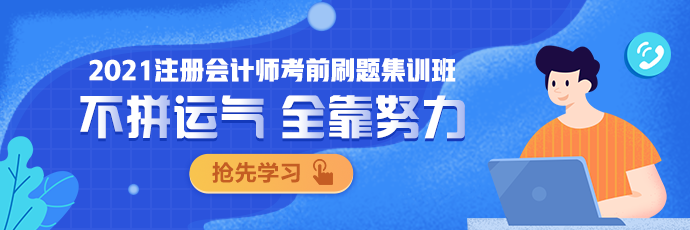 2021注册会计师考前刷题集训班

不拼运气 全靠努力

抢先学习